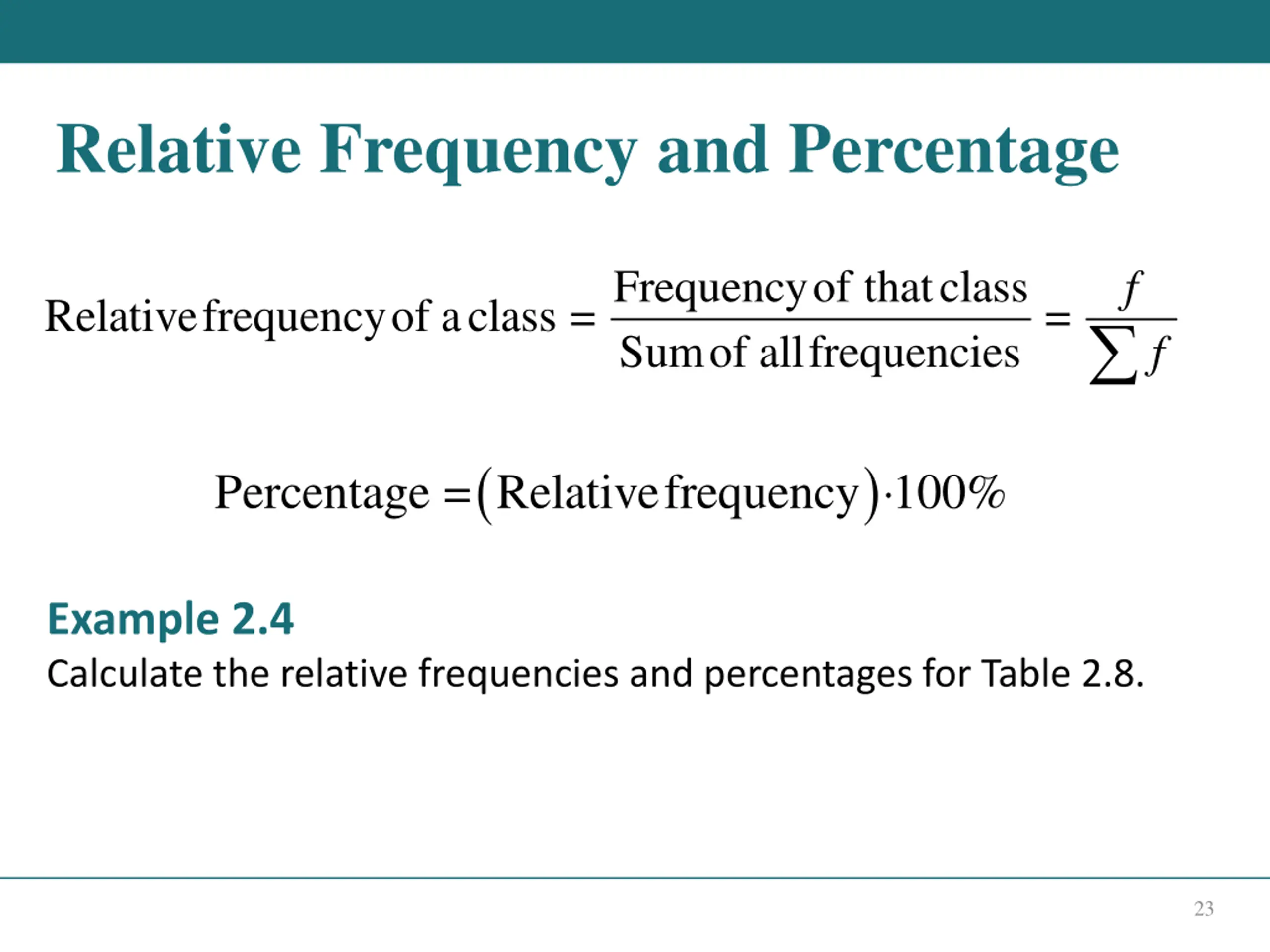 Relative Frequency and Percentage

$\text{Relative frequency of a class} = \frac{\text{Frequency of that class}}{\text{Sum of all frequencies}} = \frac{f}{\sum f}$

$\text{Percentage} = (\text{Relative frequency}) \cdot 100\%$

Example 2.4

Calculate the relative frequencies and percentages for Table 2.8.

23